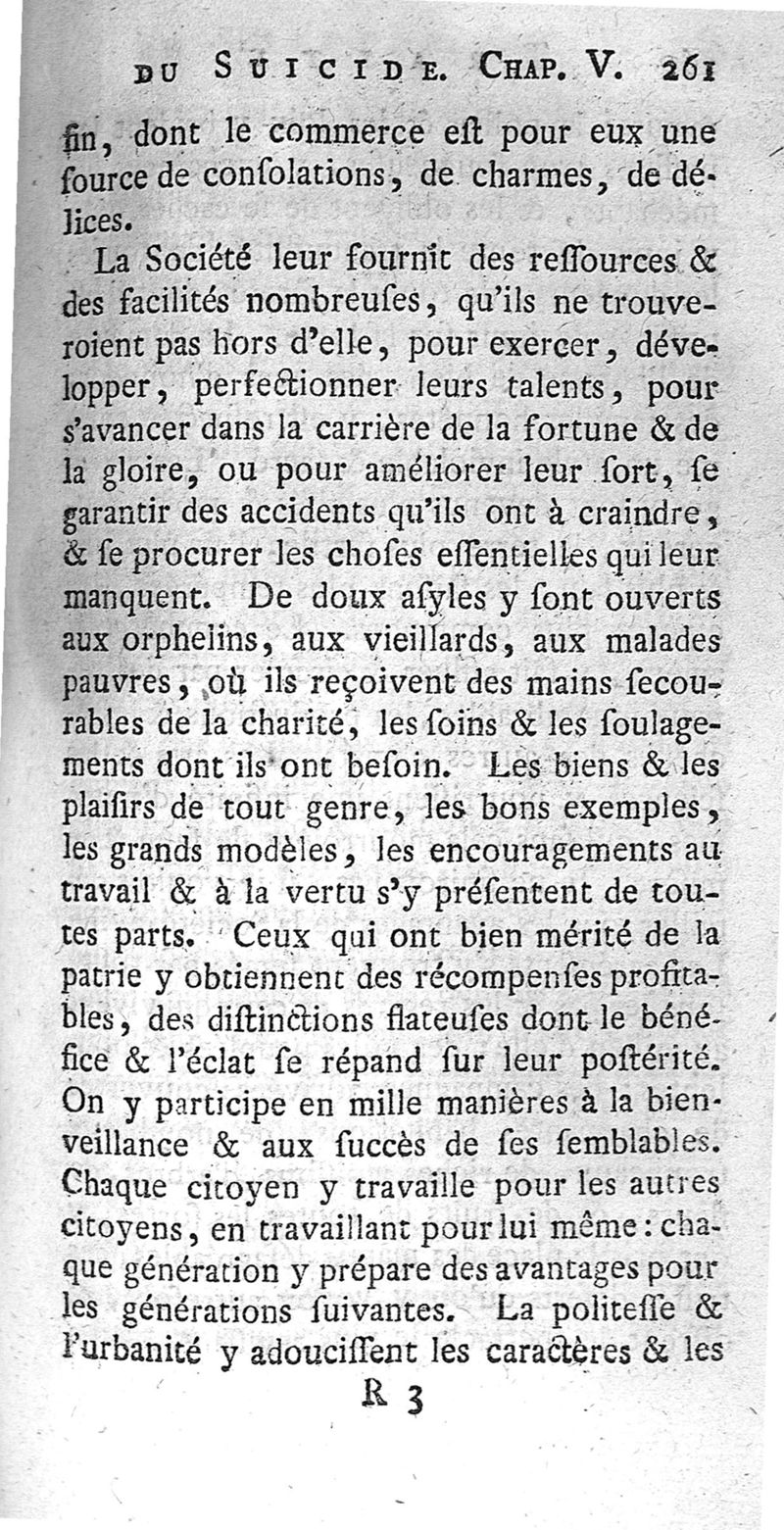 DU SUICIDE. CHAP. V. 261

fin, dont le commerce eſt pour eux une ſource de conſolations, de charmes, de délices.

La Société leur fournit des reſſources & des facilités nombreuſes, qu'ils ne trouveroient pas hors d'elle, pour exercer, développer, perfectionner leurs talents, pour s'avancer dans la carrière de la fortune & de la gloire, ou pour améliorer leur ſort, ſe garantir des accidents qu'ils ont à craindre, & ſe procurer les choſes eſſentielles qui leur manquent. De doux aſyles y ſont ouverts aux orphelins, aux vieillards, aux malades pauvres, où ils reçoivent des mains ſecourables de la charité, les ſoins & les ſoulagements dont ils ont beſoin. Les biens & les plaiſirs de tout genre, les bons exemples, les grands modèles, les encouragements au travail & à la vertu s'y préſentent de toutes parts. Ceux qui ont bien mérité de la patrie y obtiennent des récompenſes profitables, des diſtinctions flateuſes dont le bénéfice & l'éclat ſe répand ſur leur poſtérité. On y participe en mille manières à la bienveillance & aux ſuccès de ſes ſemblables. Chaque citoyen y travaille pour les autres citoyens, en travaillant pour lui même: chaque génération y prépare des avantages pour les générations ſuivantes. La politeſſe & l'urbanité y adouciſſent les caractères & les

R 3